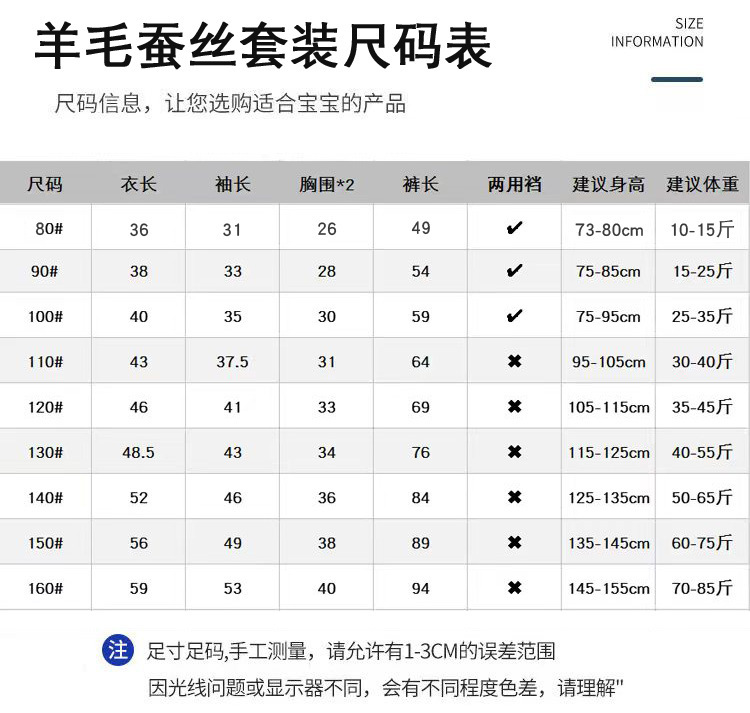 羊毛蚕丝套装尺码表

SIZE
INFORMATION

尺码信息，让您选购适合宝宝的产品

| 尺码 | 衣长 | 袖长 | 胸围*2 | 裤长 | 两用裆 | 建议身高 | 建议体重 |
|---|---|---|---|---|---|---|---|
| 80# | 36 | 31 | 26 | 49 | ✔ | 73-80cm | 10-15斤 |
| 90# | 38 | 33 | 28 | 54 | ✔ | 75-85cm | 15-25斤 |
| 100# | 40 | 35 | 30 | 59 | ✔ | 75-95cm | 25-35斤 |
| 110# | 43 | 37.5 | 31 | 64 | ✖ | 95-105cm | 30-40斤 |
| 120# | 46 | 41 | 33 | 69 | ✖ | 105-115cm | 35-45斤 |
| 130# | 48.5 | 43 | 34 | 76 | ✖ | 115-125cm | 40-55斤 |
| 140# | 52 | 46 | 36 | 84 | ✖ | 125-135cm | 50-65斤 |
| 150# | 56 | 49 | 38 | 89 | ✖ | 135-145cm | 60-75斤 |
| 160# | 59 | 53 | 40 | 94 | ✖ | 145-155cm | 70-85斤 |

注 足寸足码,手工测量，请允许有1-3CM的误差范围
因光线问题或显示器不同，会有不同程度色差，请理解"